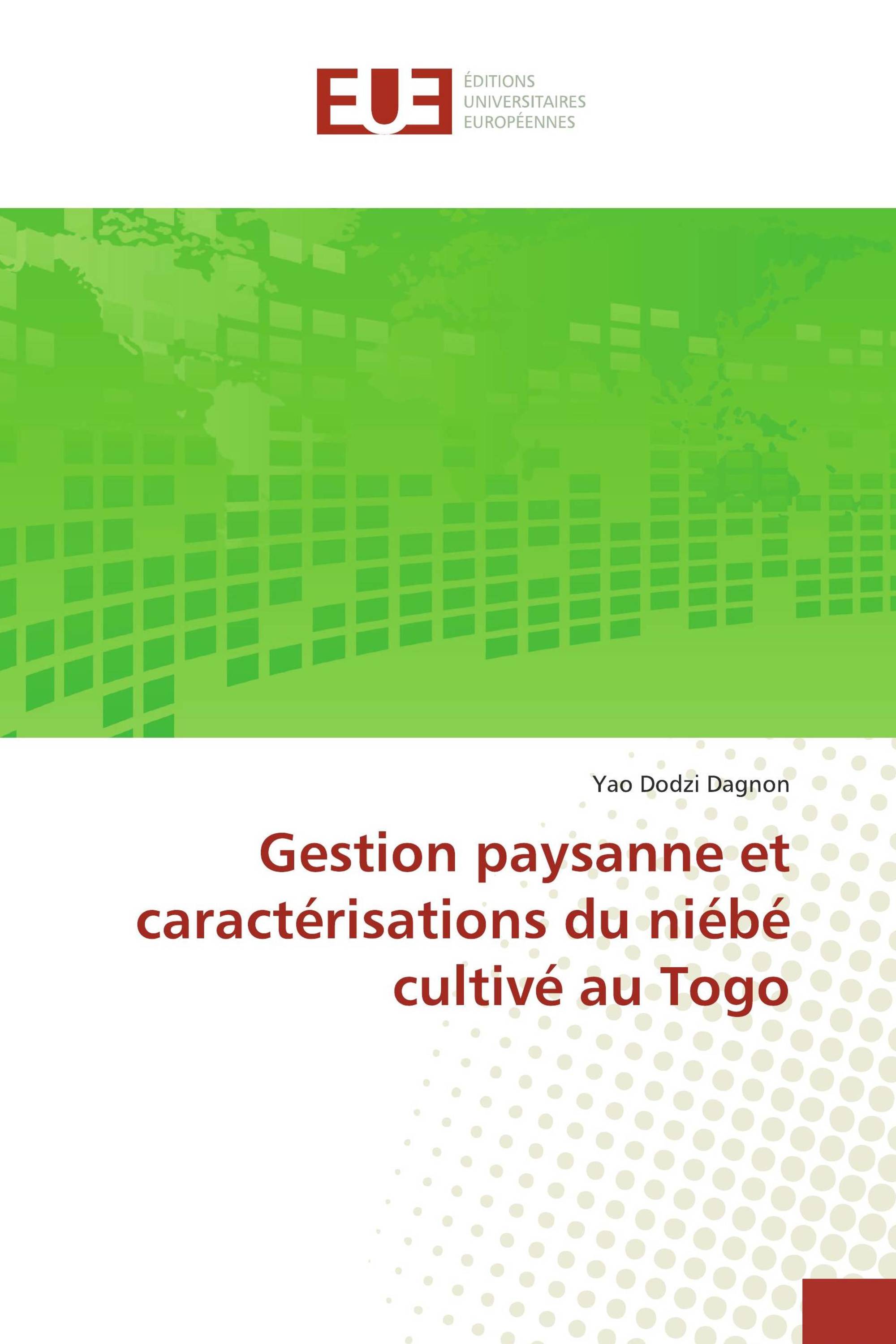 EUE ÉDITIONS UNIVERSITAIRES EUROPÉENNES

Yao Dodzi Dagnon

Gestion paysanne et caractérisations du niébé cultivé au Togo